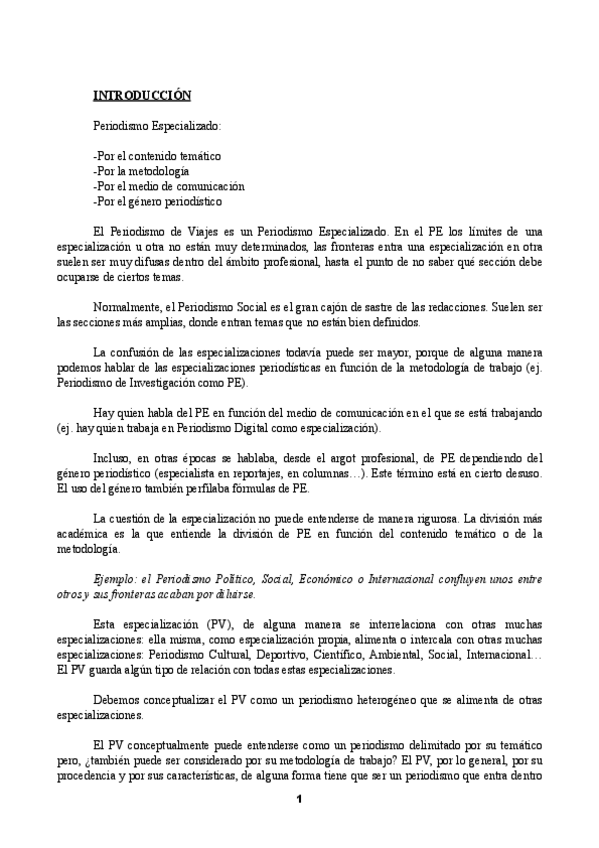 INTRODUCCIÓN

Periodismo Especializado:

-Por el contenido temático
-Por la metodología
-Por el medio de comunicación
-Por el género periodístico

El Periodismo de Viajes es un Periodismo Especializado. En el PE los límites de una especialización u otra no están muy determinados, las fronteras entra una especialización en otra suelen ser muy difusas dentro del ámbito profesional, hasta el punto de no saber qué sección debe ocuparse de ciertos temas.

Normalmente, el Periodismo Social es el gran cajón de sastre de las redacciones. Suelen ser las secciones más amplias, donde entran temas que no están bien definidos.

La confusión de las especializaciones todavía puede ser mayor, porque de alguna manera podemos hablar de las especializaciones periodísticas en función de la metodología de trabajo (ej. Periodismo de Investigación como PE).

Hay quien habla del PE en función del medio de comunicación en el que se está trabajando (ej. hay quien trabaja en Periodismo Digital como especialización).

Incluso, en otras épocas se hablaba, desde el argot profesional, de PE dependiendo del género periodístico (especialista en reportajes, en columnas…). Este término está en cierto desuso. El uso del género también perfilaba fórmulas de PE.

La cuestión de la especialización no puede entenderse de manera rigurosa. La división más académica es la que entiende la división de PE en función del contenido temático o de la metodología.

Ejemplo: el Periodismo Político, Social, Económico o Internacional confluyen unos entre otros y sus fronteras acaban por diluirse.

Esta especialización (PV), de alguna manera se interrelaciona con otras muchas especializaciones: ella misma, como especialización propia, alimenta o intercala con otras muchas especializaciones: Periodismo Cultural, Deportivo, Científico, Ambiental, Social, Internacional… El PV guarda algún tipo de relación con todas estas especializaciones.

Debemos conceptualizar el PV como un periodismo heterogéneo que se alimenta de otras especializaciones.

El PV conceptualmente puede entenderse como un periodismo delimitado por su temático pero, ¿también puede ser considerado por su metodología de trabajo? El PV, por lo general, por su procedencia y por sus características, de alguna forma tiene que ser un periodismo que entra dentro

1